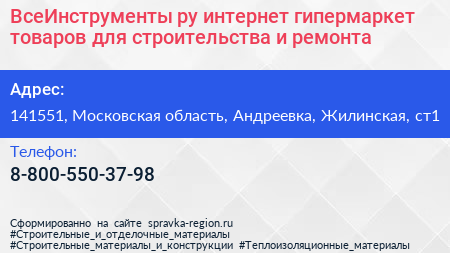 ВсеИнструменты ру интернет гипермаркет товаров для строительства и ремонта

Адрес:

141551, Московская область, Андреевка, Жилинская, ст1

Телефон:

8-800-550-37-98

Сформированно на сайте spravka-region.ru
#Строительные_и_отделочные_материалы
#Строительные_материалы_и_конструкции #Теплоизоляционные_материалы